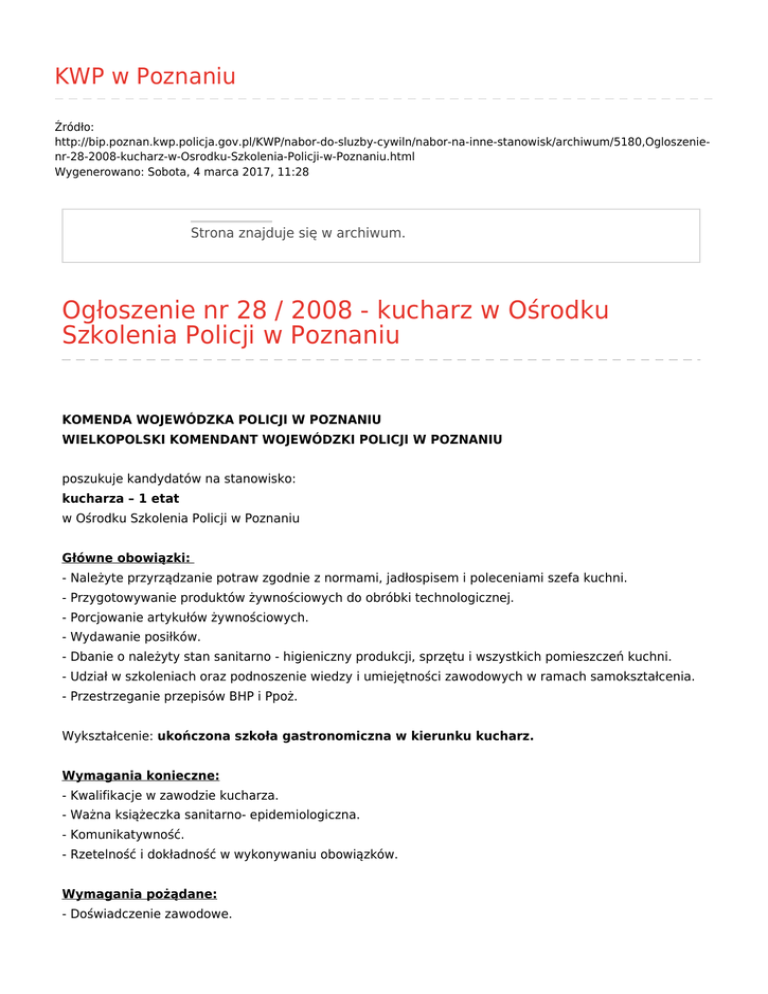 KWP w Poznaniu

Źródło:
http://bip.poznan.kwp.policja.gov.pl/KWP/nabor-do-sluzby-cywiln/nabor-na-inne-stanowisk/archiwum/5180,Ogloszenie-nr-28-2008-kucharz-w-Osrodku-Szkolenia-Policji-w-Poznaniu.html
Wygenerowano: Sobota, 4 marca 2017, 11:28

Strona znajduje się w archiwum.

Ogłoszenie nr 28 / 2008 - kucharz w Ośrodku Szkolenia Policji w Poznaniu

KOMENDA WOJEWÓDZKA POLICJI W POZNANIU
WIELKOPOLSKI KOMENDANT WOJEWÓDZKI POLICJI W POZNANIU

poszukuje kandydatów na stanowisko:
kucharza – 1 etat
w Ośrodku Szkolenia Policji w Poznaniu

Główne obowiązki:
- Należyte przyrządzanie potraw zgodnie z normami, jadłospisem i poleceniami szefa kuchni.
- Przygotowywanie produktów żywnościowych do obróbki technologicznej.
- Porcjowanie artykułów żywnościowych.
- Wydawanie posiłków.
- Dbanie o należyty stan sanitarno - higieniczny produkcji, sprzętu i wszystkich pomieszczeń kuchni.
- Udział w szkoleniach oraz podnoszenie wiedzy i umiejętności zawodowych w ramach samokształcenia.
- Przestrzeganie przepisów BHP i Ppoż.

Wykształcenie: ukończona szkoła gastronomiczna w kierunku kucharz.

Wymagania konieczne:
- Kwalifikacje w zawodzie kucharza.
- Ważna książeczka sanitarno- epidemiologiczna.
- Komunikatywność.
- Rzetelność i dokładność w wykonywaniu obowiązków.

Wymagania pożądane:
- Doświadczenie zawodowe.